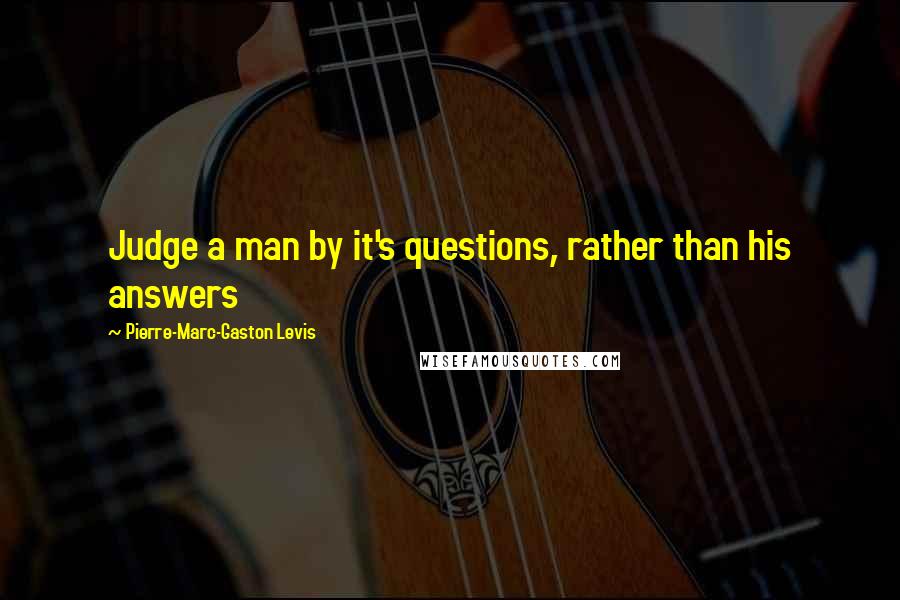 Judge a man by it's questions, rather than his answers

~ Pierre-Marc-Gaston Levis

WISEFAMOUSQUOTES.COM